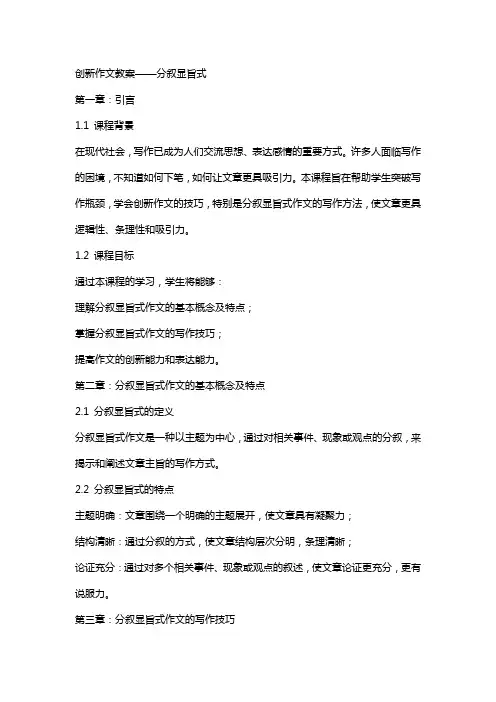 创新作文教案——分叙显旨式

第一章：引言

1.1 课程背景

在现代社会，写作已成为人们交流思想、表达感情的重要方式。许多人面临写作的困境，不知道如何下笔，如何让文章更具吸引力。本课程旨在帮助学生突破写作瓶颈，学会创新作文的技巧，特别是分叙显旨式作文的写作方法，使文章更具逻辑性、条理性和吸引力。

1.2 课程目标

通过本课程的学习，学生将能够：

理解分叙显旨式作文的基本概念及特点；

掌握分叙显旨式作文的写作技巧；

提高作文的创新能力和表达能力。

第二章：分叙显旨式作文的基本概念及特点

2.1 分叙显旨式的定义

分叙显旨式作文是一种以主题为中心，通过对相关事件、现象或观点的分叙，来揭示和阐述文章主旨的写作方式。

2.2 分叙显旨式的特点

主题明确：文章围绕一个明确的主题展开，使文章具有凝聚力；

结构清晰：通过分叙的方式，使文章结构层次分明，条理清晰；

论证充分：通过对多个相关事件、现象或观点的叙述，使文章论证更充分，更有说服力。

第三章：分叙显旨式作文的写作技巧